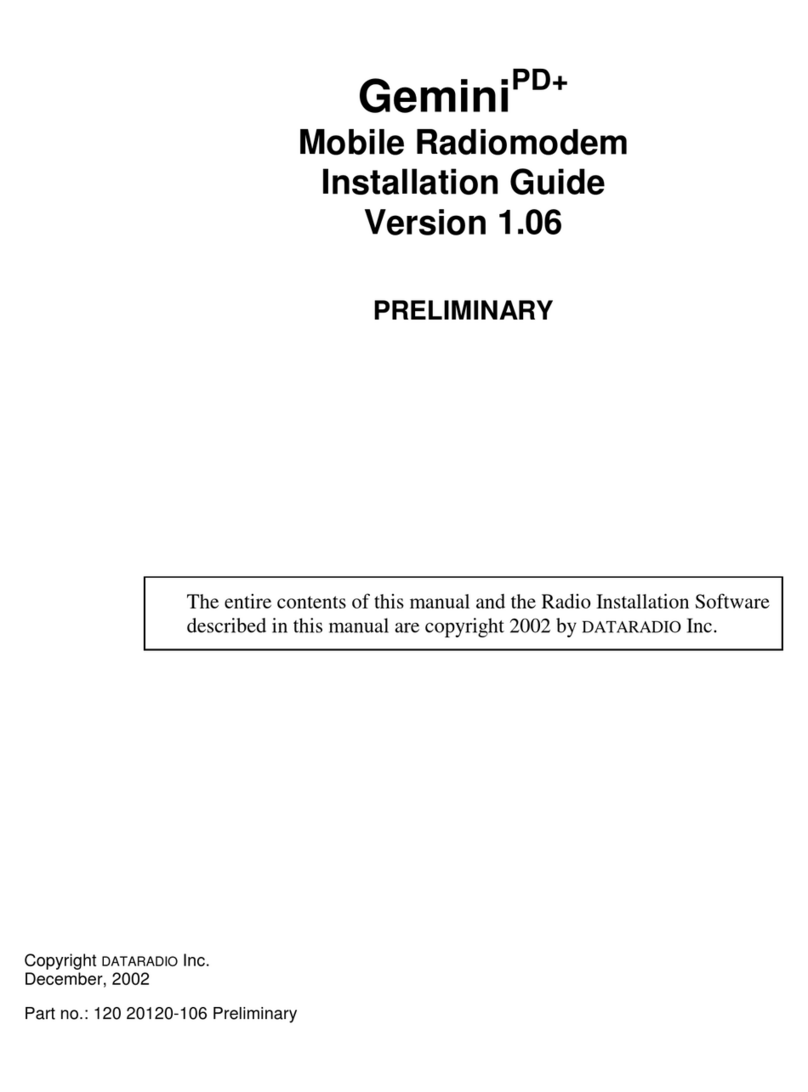 Gemini$^{PD+}$
Mobile Radiomodem
Installation Guide
Version 1.06

PRELIMINARY

The entire contents of this manual and the Radio Installation Software described in this manual are copyright 2002 by DATARADIO Inc.

Copyright DATARADIO Inc.
December, 2002

Part no.: 120 20120-106 Preliminary